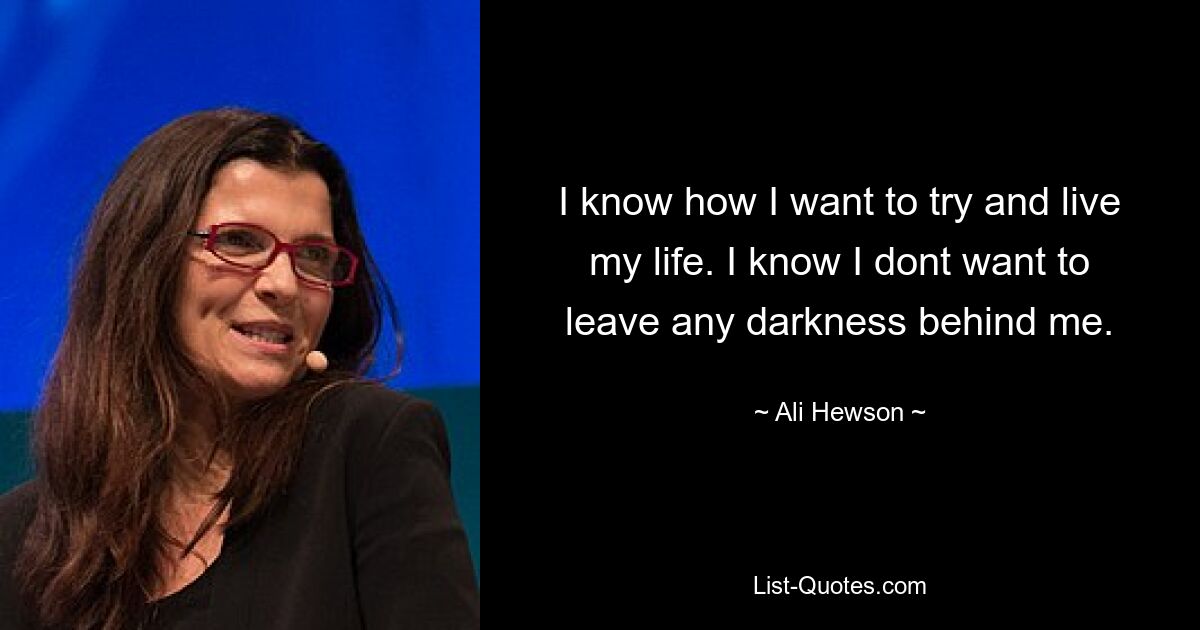 I know how I want to try and live my life. I know I dont want to leave any darkness behind me.

~ Ali Hewson ~

List-Quotes.com